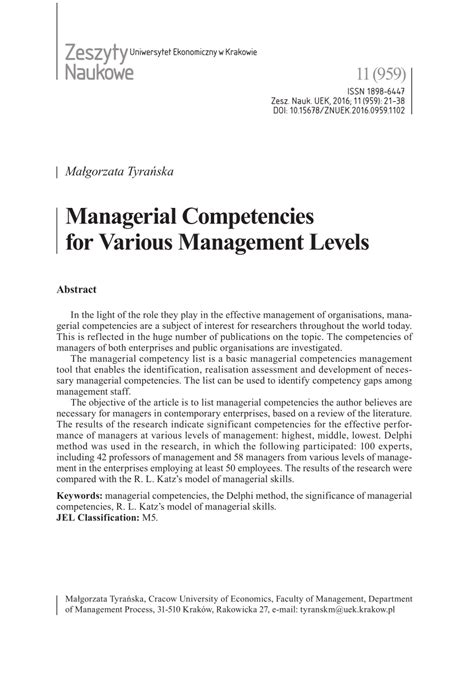 Zeszyty Naukowe Uniwersytet Ekonomiczny w Krakowie

11 (959)
ISSN 1898-6447
Zesz. Nauk. UEK, 2016; 11 (959): 21–38
DOI: 10.15678/ZNUEK.2016.0959.1102

Małgorzata Tyrańska

Managerial Competencies for Various Management Levels

Abstract

In the light of the role they play in the effective management of organisations, managerial competencies are a subject of interest for researchers throughout the world today. This is reflected in the huge number of publications on the topic. The competencies of managers of both enterprises and public organisations are investigated.

The managerial competency list is a basic managerial competencies management tool that enables the identification, realisation assessment and development of necessary managerial competencies. The list can be used to identify competency gaps among management staff.

The objective of the article is to list managerial competencies the author believes are necessary for managers in contemporary enterprises, based on a review of the literature. The results of the research indicate significant competencies for the effective performance of managers at various levels of management: highest, middle, lowest. Delphi method was used in the research, in which the following participated: 100 experts, including 42 professors of management and 58 managers from various levels of management in the enterprises employing at least 50 employees. The results of the research were compared with the R. L. Katz's model of managerial skills.

Keywords: managerial competencies, the Delphi method, the significance of managerial competencies, R. L. Katz's model of managerial skills.
JEL Classification: M5.

Małgorzata Tyrańska, Cracow University of Economics, Faculty of Management, Department of Management Process, 31-510 Kraków, Rakowicka 27, e-mail: tyranskm@uek.krakow.pl